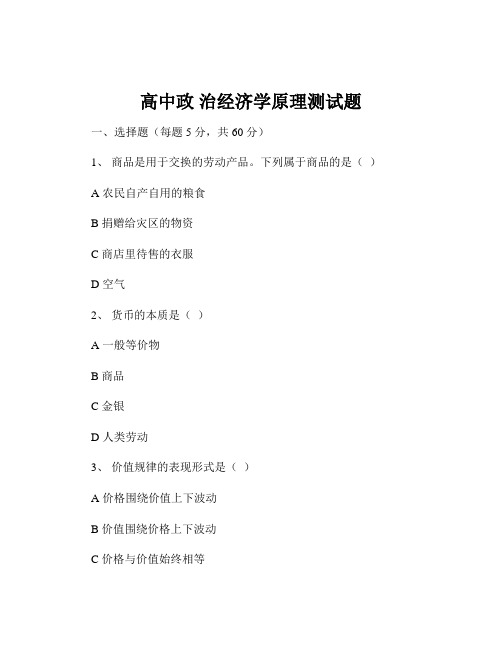 高中政 治经济学原理测试题

一、选择题（每题 5 分，共 60 分）

1、 商品是用于交换的劳动产品。下列属于商品的是（ ）

A 农民自产自用的粮食

B 捐赠给灾区的物资

C 商店里待售的衣服

D 空气

2、 货币的本质是（ ）

A 一般等价物

B 商品

C 金银

D 人类劳动

3、 价值规律的表现形式是（ ）

A 价格围绕价值上下波动

B 价值围绕价格上下波动

C 价格与价值始终相等